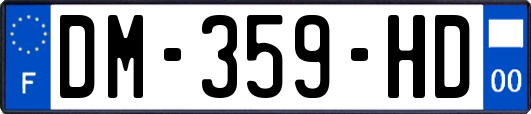 F
DM-359-HD
00